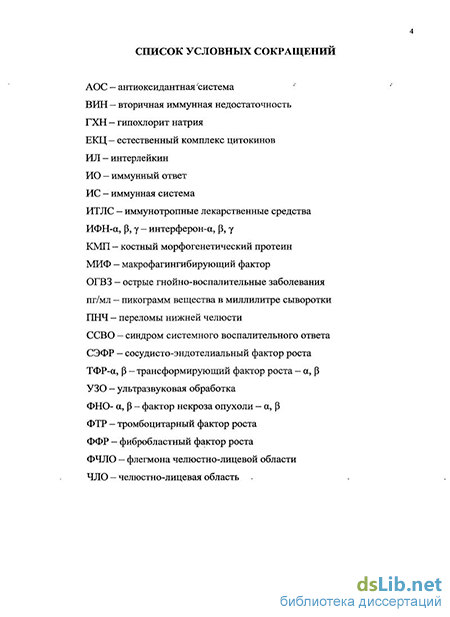 4

СПИСОК УСЛОВНЫХ СОКРАЩЕНИЙ

АОС – антиоксидантная система

ВИН – вторичная иммунная недостаточность

ГХН – гипохлорит натрия

ЕКЦ – естественный комплекс цитокинов

ИЛ – интерлейкин

ИО – иммунный ответ

ИС – иммунная система

ИТЛС – иммунотропные лекарственные средства

ИФН-α, β, γ – интерферон-α, β, γ

КМП – костный морфогенетический протеин

МИФ – макрофагингибирующий фактор

ОГВЗ – острые гнойно-воспалительные заболевания

пг/мл – пикограмм вещества в миллилитре сыворотки

ПНЧ – переломы нижней челюсти

ССВО – синдром системного воспалительного ответа

СЭФР – сосудисто-эндотелиальный фактор роста

ТФР-α, β – трансформирующий фактор роста – α, β

УЗО – ультразвуковая обработка

ФНО- α, β – фактор некроза опухоли – α, β

ФТР – тромбоцитарный фактор роста

ФФР – фибробластный фактор роста

ФЧЛО – флегмона челюстно-лицевой области

ЧЛО – челюстно-лицевая область

dsLib.net
библиотека диссертаций